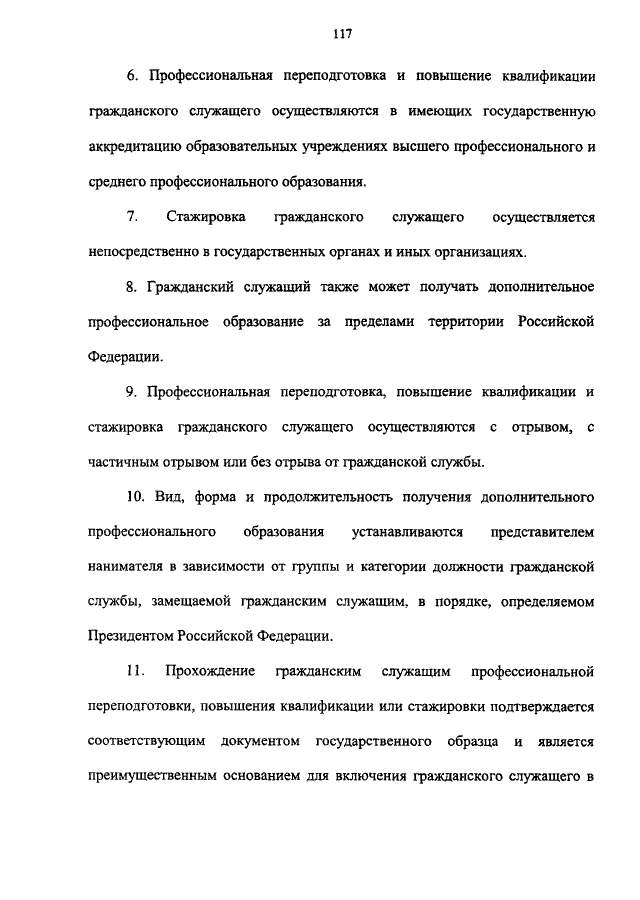 117

6. Профессиональная переподготовка и повышение квалификации гражданского служащего осуществляются в имеющих государственную аккредитацию образовательных учреждениях высшего профессионального и среднего профессионального образования.

7. Стажировка гражданского служащего осуществляется непосредственно в государственных органах и иных организациях.

8. Гражданский служащий также может получать дополнительное профессиональное образование за пределами территории Российской Федерации.

9. Профессиональная переподготовка, повышение квалификации и стажировка гражданского служащего осуществляются с отрывом, с частичным отрывом или без отрыва от гражданской службы.

10. Вид, форма и продолжительность получения дополнительного профессионального образования устанавливаются представителем нанимателя в зависимости от группы и категории должности гражданской службы, замещаемой гражданским служащим, в порядке, определяемом Президентом Российской Федерации.

11. Прохождение гражданским служащим профессиональной переподготовки, повышения квалификации или стажировки подтверждается соответствующим документом государственного образца и является преимущественным основанием для включения гражданского служащего в